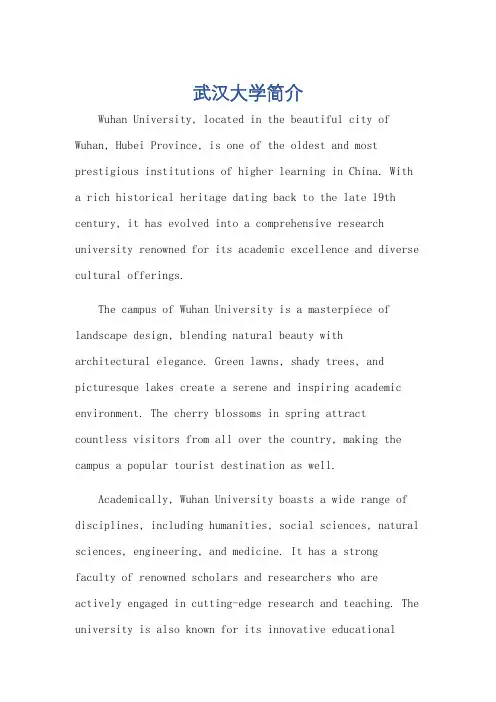 武汉大学简介

Wuhan University, located in the beautiful city of Wuhan, Hubei Province, is one of the oldest and most prestigious institutions of higher learning in China. With a rich historical heritage dating back to the late 19th century, it has evolved into a comprehensive research university renowned for its academic excellence and diverse cultural offerings.

The campus of Wuhan University is a masterpiece of landscape design, blending natural beauty with architectural elegance. Green lawns, shady trees, and picturesque lakes create a serene and inspiring academic environment. The cherry blossoms in spring attract countless visitors from all over the country, making the campus a popular tourist destination as well.

Academically, Wuhan University boasts a wide range of disciplines, including humanities, social sciences, natural sciences, engineering, and medicine. It has a strong faculty of renowned scholars and researchers who are actively engaged in cutting-edge research and teaching. The university is also known for its innovative educational